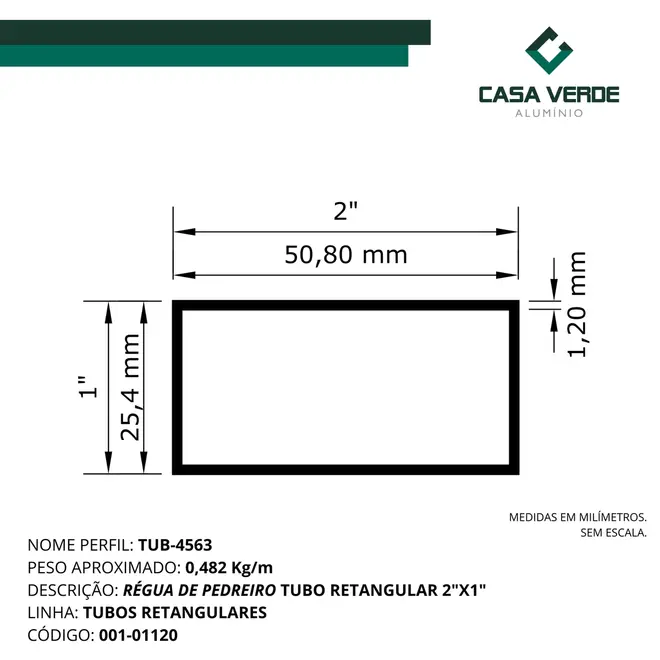 CASA VERDE
ALUMÍNIO

2"
50,80 mm
1,20 mm
1"
25,4 mm

MEDIDAS EM MILÍMETROS.
SEM ESCALA.

NOME PERFIL: TUB-4563
PESO APROXIMADO: 0,482 Kg/m
DESCRIÇÃO: RÉGUA DE PEDREIRO TUBO RETANGULAR 2"X1"
LINHA: TUBOS RETANGULARES
CÓDIGO: 001-01120